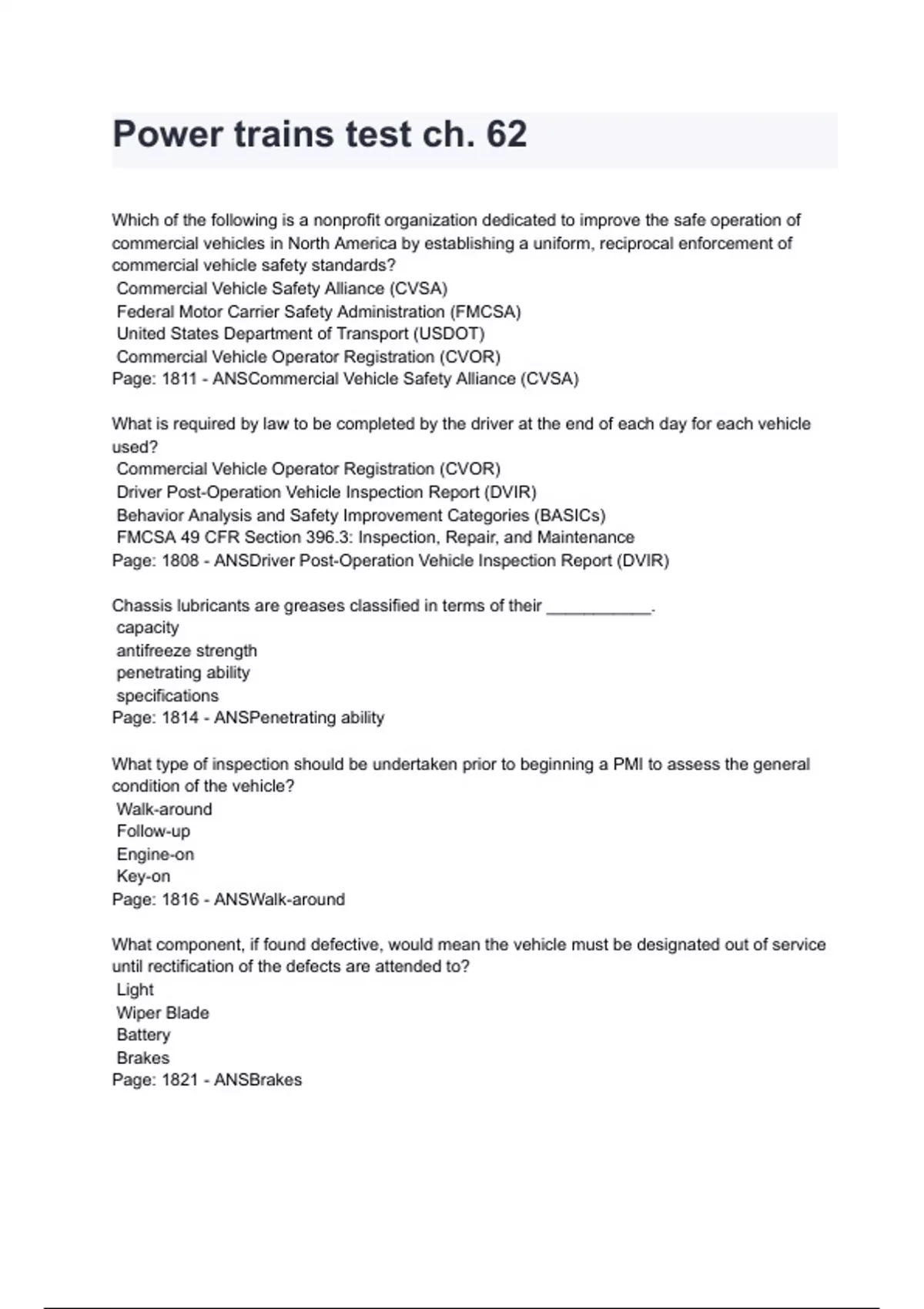 Power trains test ch. 62

Which of the following is a nonprofit organization dedicated to improve the safe operation of commercial vehicles in North America by establishing a uniform, reciprocal enforcement of commercial vehicle safety standards?
Commercial Vehicle Safety Alliance (CVSA)
Federal Motor Carrier Safety Administration (FMCSA)
United States Department of Transport (USDOT)
Commercial Vehicle Operator Registration (CVOR)
Page: 1811 - ANSCommercial Vehicle Safety Alliance (CVSA)

What is required by law to be completed by the driver at the end of each day for each vehicle used?
Commercial Vehicle Operator Registration (CVOR)
Driver Post-Operation Vehicle Inspection Report (DVIR)
Behavior Analysis and Safety Improvement Categories (BASICs)
FMCSA 49 CFR Section 396.3: Inspection, Repair, and Maintenance
Page: 1808 - ANSDriver Post-Operation Vehicle Inspection Report (DVIR)

Chassis lubricants are greases classified in terms of their ___________.
capacity
antifreeze strength
penetrating ability
specifications
Page: 1814 - ANSPenetrating ability

What type of inspection should be undertaken prior to beginning a PMI to assess the general condition of the vehicle?
Walk-around
Follow-up
Engine-on
Key-on
Page: 1816 - ANSWalk-around

What component, if found defective, would mean the vehicle must be designated out of service until rectification of the defects are attended to?
Light
Wiper Blade
Battery
Brakes
Page: 1821 - ANSBrakes